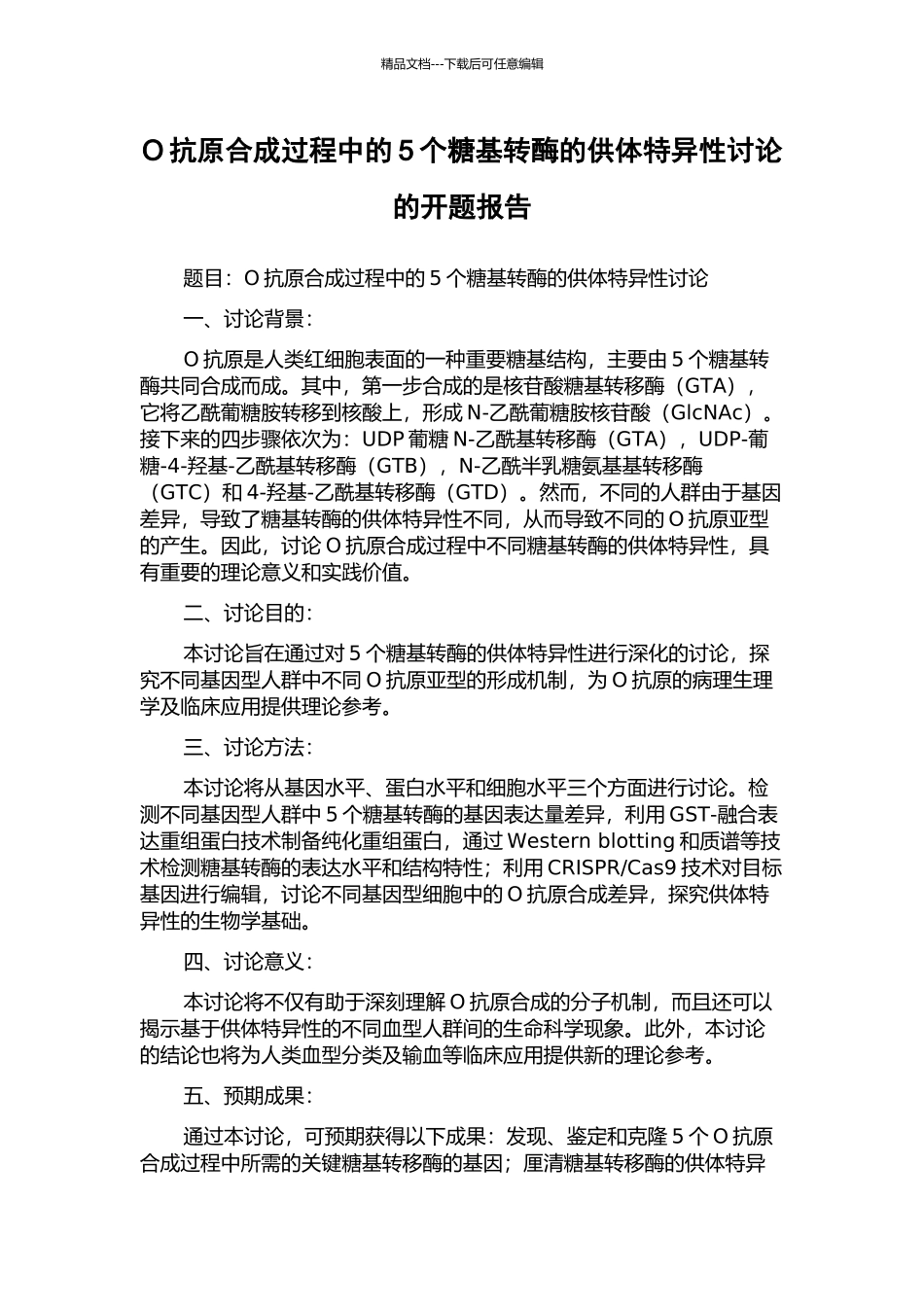 精品文档---下载后可任意编辑

O 抗原合成过程中的 5 个糖基转酶的供体特异性讨论的开题报告

题目：O 抗原合成过程中的 5 个糖基转酶的供体特异性讨论

一、讨论背景：

O 抗原是人类红细胞表面的一种重要糖基结构，主要由 5 个糖基转酶共同合成而成。其中，第一步合成的是核苷酸糖基转移酶（GTA），它将乙酰葡糖胺转移到核酸上，形成 N-乙酰葡糖胺核苷酸（GlcNAc）。接下来的四步骤依次为：UDP 葡糖 N-乙酰基转移酶（GTA），UDP-葡糖-4-羟基-乙酰基转移酶（GTB），N-乙酰半乳糖氨基基转移酶（GTC）和 4-羟基-乙酰基转移酶（GTD）。然而，不同的人群由于基因差异，导致了糖基转酶的供体特异性不同，从而导致不同的 O 抗原亚型的产生。因此，讨论 O 抗原合成过程中不同糖基转酶的供体特异性，具有重要的理论意义和实践价值。

二、讨论目的：

本讨论旨在通过对 5 个糖基转酶的供体特异性进行深化的讨论，探究不同基因型人群中不同 O 抗原亚型的形成机制，为 O 抗原的病理生理学及临床应用提供理论参考。

三、讨论方法：

本讨论将从基因水平、蛋白水平和细胞水平三个方面进行讨论。检测不同基因型人群中 5 个糖基转酶的基因表达量差异，利用 GST-融合表达重组蛋白技术制备纯化重组蛋白，通过 Western blotting 和质谱等技术检测糖基转酶的表达水平和结构特性；利用 CRISPR/Cas9 技术对目标基因进行编辑，讨论不同基因型细胞中的 O 抗原合成差异，探究供体特异性的生物学基础。

四、讨论意义：

本讨论将不仅有助于深刻理解 O 抗原合成的分子机制，而且还可以揭示基于供体特异性的不同血型人群间的生命科学现象。此外，本讨论的结论也将为人类血型分类及输血等临床应用提供新的理论参考。

五、预期成果：

通过本讨论，可预期获得以下成果：发现、鉴定和克隆 5 个 O 抗原合成过程中所需的关键糖基转移酶的基因；厘清糖基转移酶的供体特异